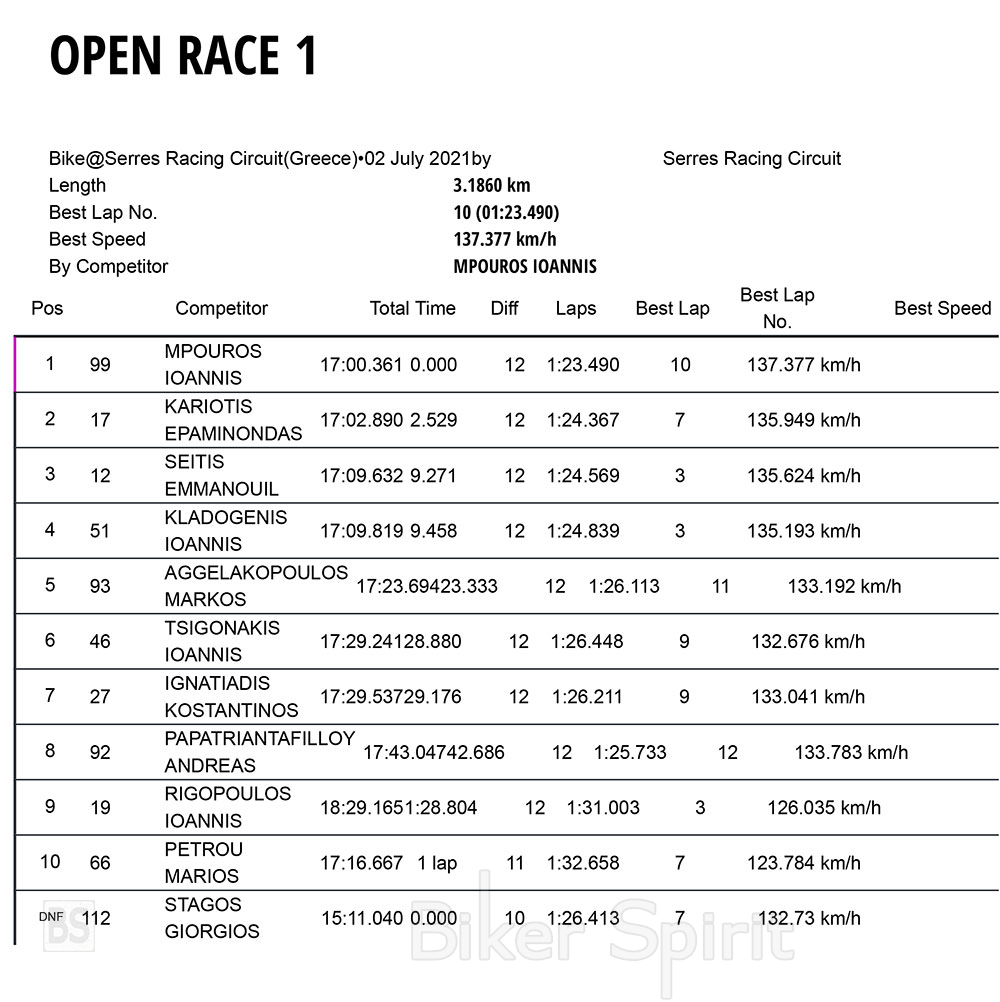 OPEN RACE 1

Bike@Serres Racing Circuit(Greece)•02 July 2021by Serres Racing Circuit
Length 3.1860 km
Best Lap No. 10 (01:23.490)
Best Speed 137.377 km/h
By Competitor MPOUROS IOANNIS

| Pos | | Competitor | Total Time | Diff | Laps | Best Lap | Best Lap No. | Best Speed |
|---|---|---|---|---|---|---|---|---|
| 1 | 99 | MPOUROS IOANNIS | 17:00.361 | 0.000 | 12 | 1:23.490 | 10 | 137.377 km/h |
| 2 | 17 | KARIOTIS EPAMINONDAS | 17:02.890 | 2.529 | 12 | 1:24.367 | 7 | 135.949 km/h |
| 3 | 12 | SEITIS EMMANOUIL | 17:09.632 | 9.271 | 12 | 1:24.569 | 3 | 135.624 km/h |
| 4 | 51 | KLADOGENIS IOANNIS | 17:09.819 | 9.458 | 12 | 1:24.839 | 3 | 135.193 km/h |
| 5 | 93 | AGGELAKOPOULOS MARKOS | 17:23.694 | 23.333 | 12 | 1:26.113 | 11 | 133.192 km/h |
| 6 | 46 | TSIGONAKIS IOANNIS | 17:29.241 | 28.880 | 12 | 1:26.448 | 9 | 132.676 km/h |
| 7 | 27 | IGNATIADIS KOSTANTINOS | 17:29.537 | 29.176 | 12 | 1:26.211 | 9 | 133.041 km/h |
| 8 | 92 | PAPATRIANTAFILLOY ANDREAS | 17:43.047 | 42.686 | 12 | 1:25.733 | 12 | 133.783 km/h |
| 9 | 19 | RIGOPOULOS IOANNIS | 18:29.165 | 1:28.804 | 12 | 1:31.003 | 3 | 126.035 km/h |
| 10 | 66 | PETROU MARIOS | 17:16.667 | 1 lap | 11 | 1:32.658 | 7 | 123.784 km/h |
| DNF | 112 | STAGOS GIORGIOS | 15:11.040 | 0.000 | 10 | 1:26.413 | 7 | 132.73 km/h |

BS Biker Spirit